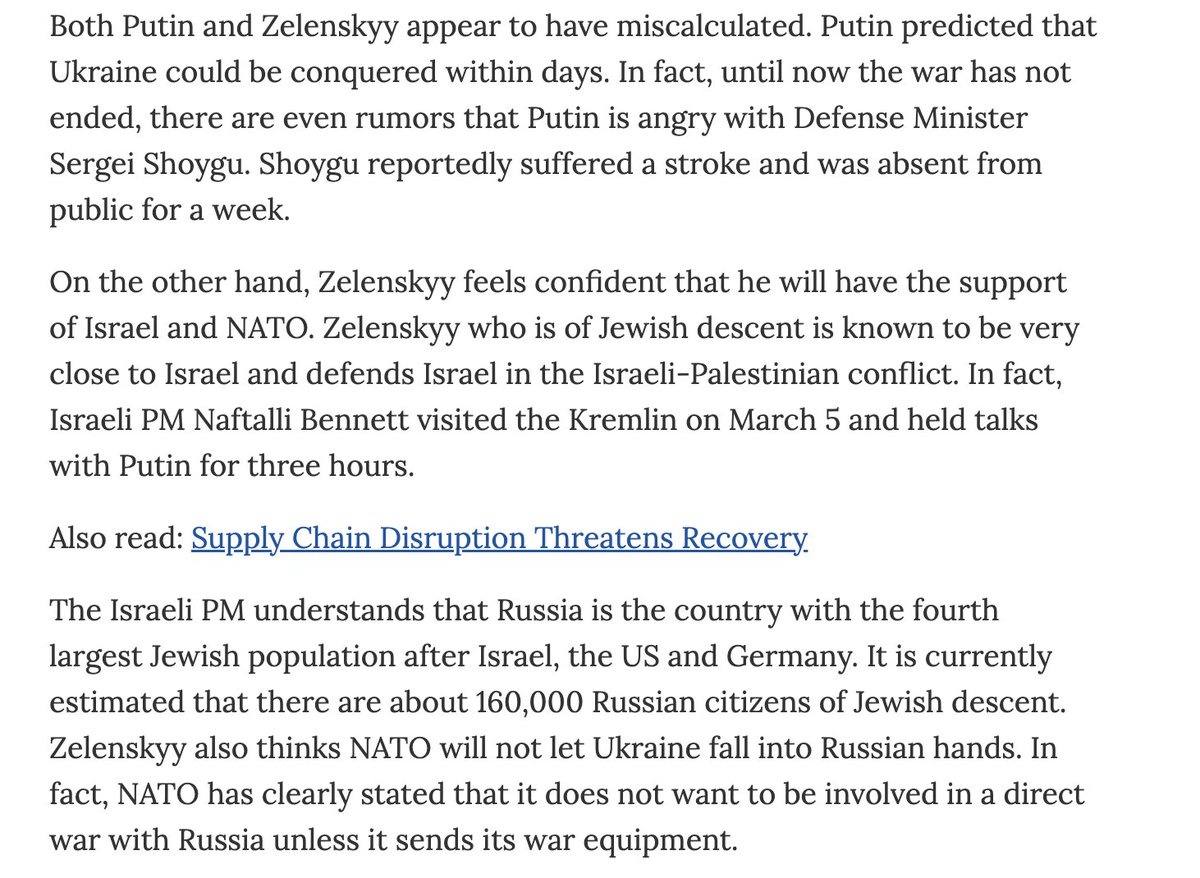 Both Putin and Zelenskyy appear to have miscalculated. Putin predicted that Ukraine could be conquered within days. In fact, until now the war has not ended, there are even rumors that Putin is angry with Defense Minister Sergei Shoygu. Shoygu reportedly suffered a stroke and was absent from public for a week.

On the other hand, Zelenskyy feels confident that he will have the support of Israel and NATO. Zelenskyy who is of Jewish descent is known to be very close to Israel and defends Israel in the Israeli-Palestinian conflict. In fact, Israeli PM Naftalli Bennett visited the Kremlin on March 5 and held talks with Putin for three hours.

Also read: Supply Chain Disruption Threatens Recovery

The Israeli PM understands that Russia is the country with the fourth largest Jewish population after Israel, the US and Germany. It is currently estimated that there are about 160,000 Russian citizens of Jewish descent. Zelenskyy also thinks NATO will not let Ukraine fall into Russian hands. In fact, NATO has clearly stated that it does not want to be involved in a direct war with Russia unless it sends its war equipment.